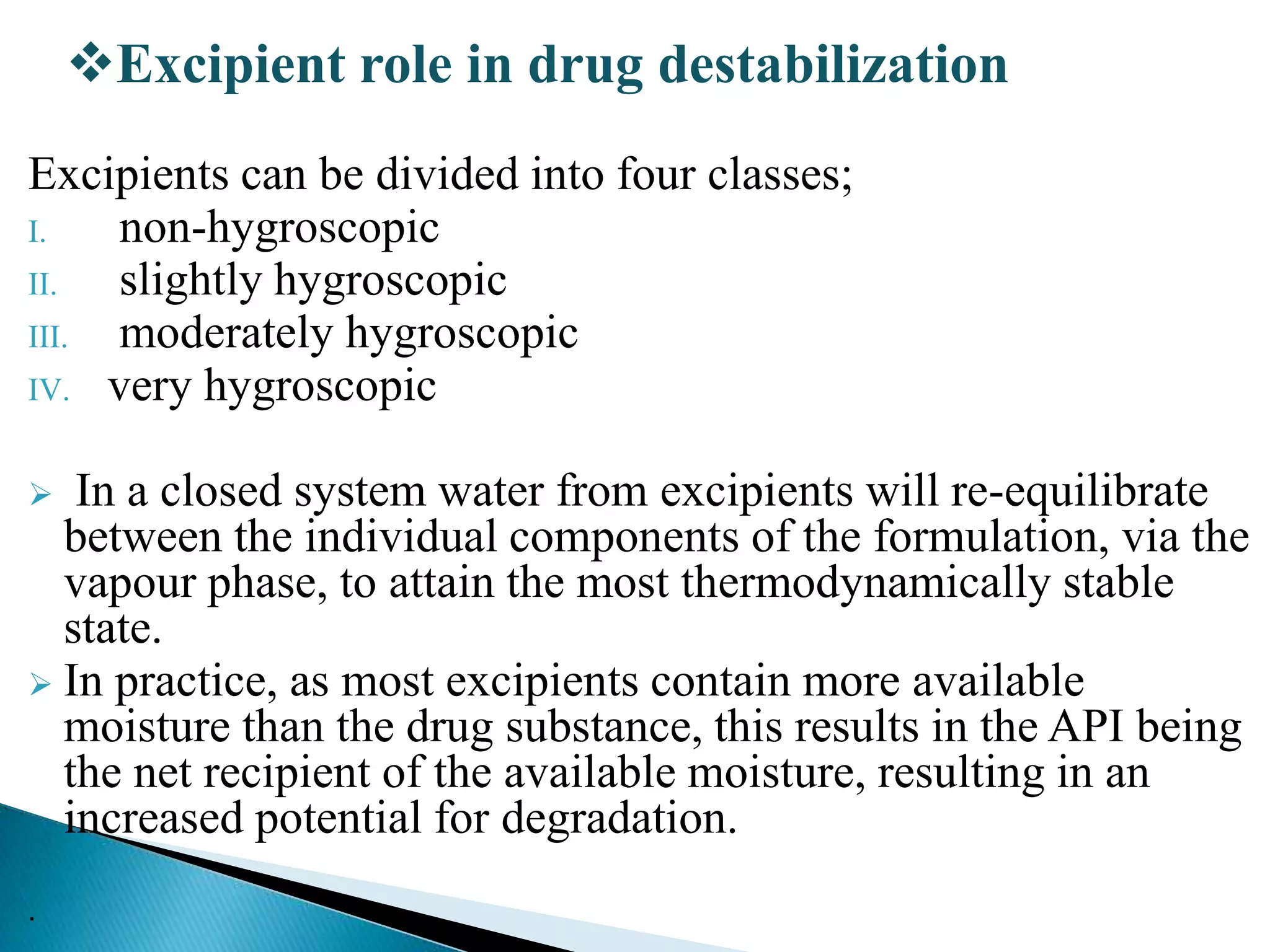 ❖Excipient role in drug destabilization

Excipients can be divided into four classes;

I. non-hygroscopic
II. slightly hygroscopic
III. moderately hygroscopic
IV. very hygroscopic

➢ In a closed system water from excipients will re-equilibrate between the individual components of the formulation, via the vapour phase, to attain the most thermodynamically stable state.
➢ In practice, as most excipients contain more available moisture than the drug substance, this results in the API being the net recipient of the available moisture, resulting in an increased potential for degradation.

.